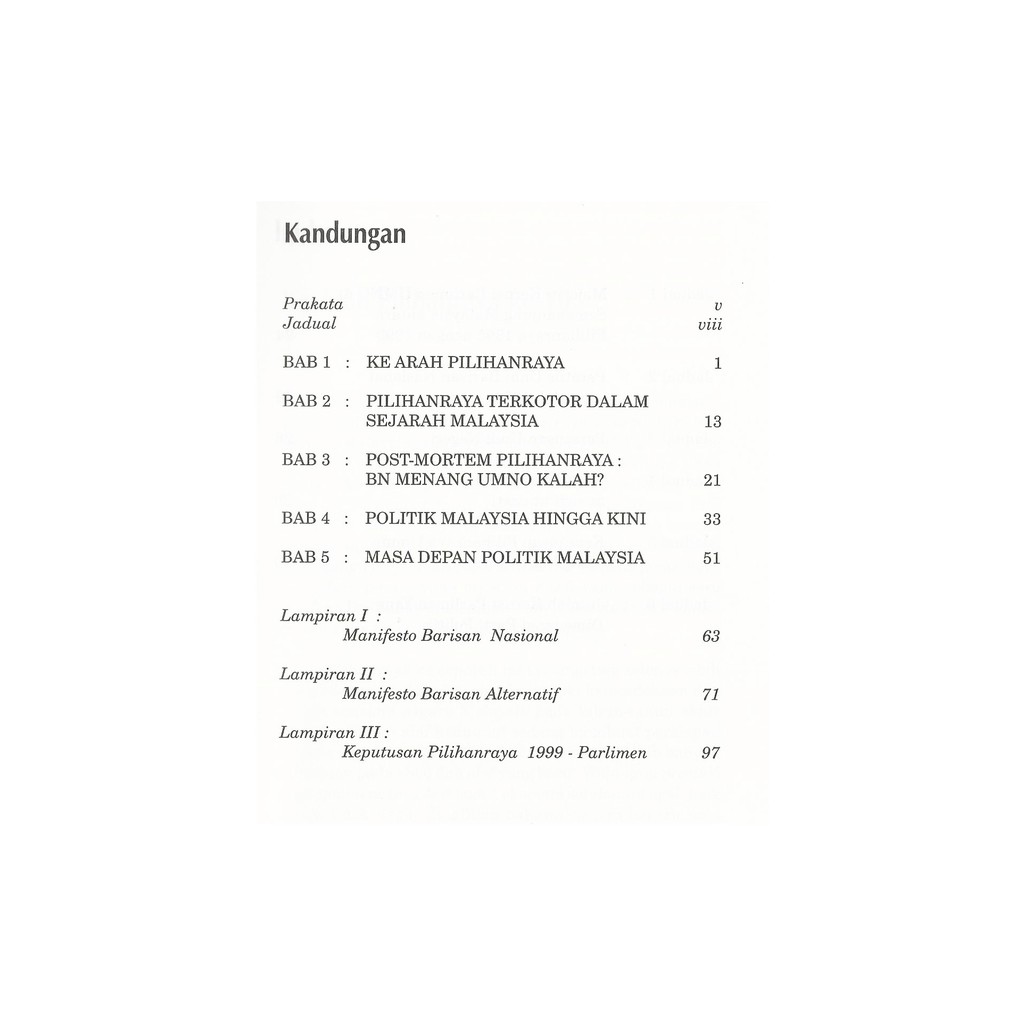 Kandungan

Prakata v
Jadual viii

BAB 1 : KE ARAH PILIHANRAYA 1

BAB 2 : PILIHANRAYA TERKOTOR DALAM SEJARAH MALAYSIA 13

BAB 3 : POST-MORTEM PILIHANRAYA : BN MENANG UMNO KALAH? 21

BAB 4 : POLITIK MALAYSIA HINGGA KINI 33

BAB 5 : MASA DEPAN POLITIK MALAYSIA 51

Lampiran I : Manifesto Barisan Nasional 63

Lampiran II : Manifesto Barisan Alternatif 71

Lampiran III : Keputusan Pilihanraya 1999 - Parlimen 97